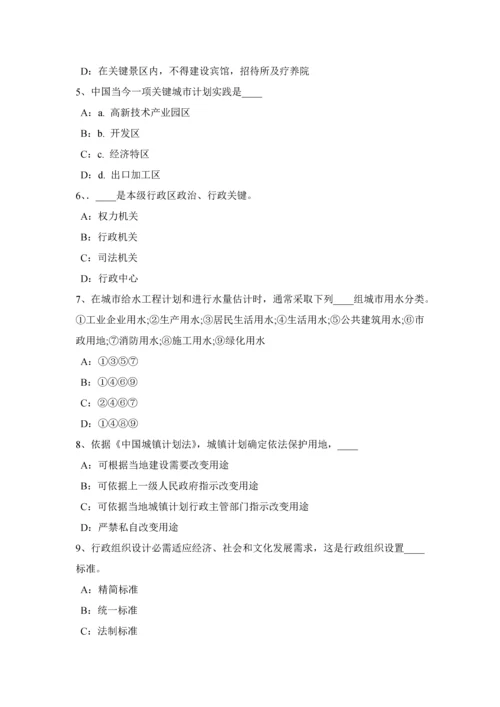 D：在关键景区内，不得建设宾馆，招待所及疗养院

5、中国当今一项关键城市计划实践是____

A：a. 高新技术产业园区

B：b. 开发区

C：c. 经济特区

D：d. 出口加工区

6、、____是本级行政区政治、行政关键。

A：权力机关

B：行政机关

C：司法机关

D：行政中心

7、在城市给水工程计划和进行水量估计时，通常采取下列____组城市用水分类。①工业企业用水;②生产用水;③居民生活用水;④生活用水;⑤公共建筑用水;⑥市政用地;⑦消防用水;⑧施工用水;⑨绿化用水

A：①③⑤⑦

B：①④⑥⑨

C：②④⑥⑦

D：①④⑧⑨

8、依据《中国城镇计划法》，城镇计划确定依法保护用地，____

A：可根据当地建设需要改变用途

B：可依据上一级人民政府指示改变用途

C：可依据当地城镇计划行政主管部门指示改变用途

D：严禁私自改变用途

9、行政组织设计必需适应经济、社会和文化发展需求，这是行政组织设置____标准。

A：精简标准

B：统一标准

C：法制标准